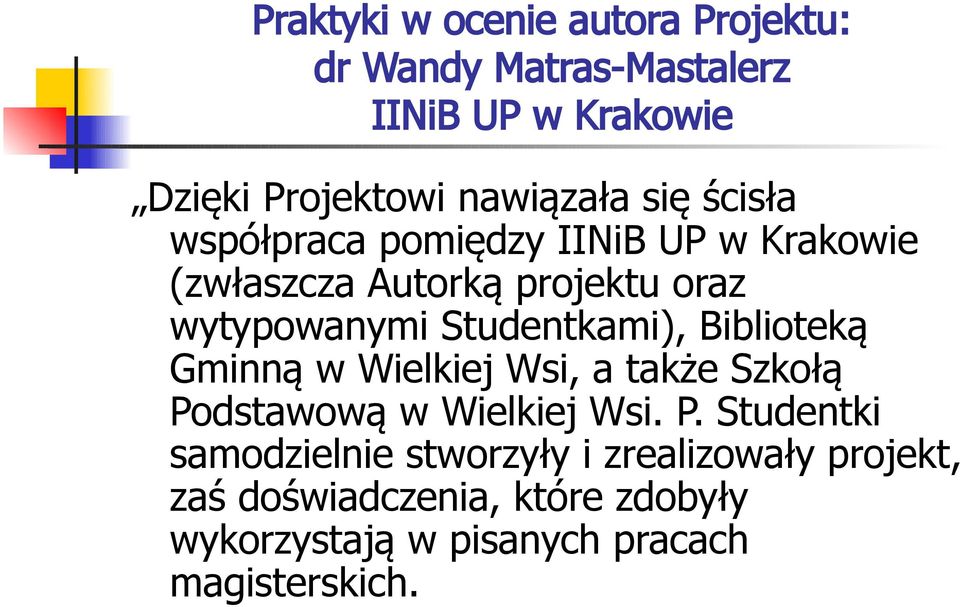 Praktyki w ocenie autora Projektu: dr Wandy Matras-Mastalerz IINiB UP w Krakowie

„Dzięki Projektowi nawiązała się ścisła współpraca pomiędzy IINiB UP w Krakowie (zwłaszcza Autorką projektu oraz wytypowanymi Studentkami), Biblioteką Gminną w Wielkiej Wsi, a także Szkołą Podstawową w Wielkiej Wsi. P. Studentki samodzielnie stworzyły i zrealizowały projekt, zaś doświadczenia, które zdobyły wykorzystają w pisanych pracach magisterskich.